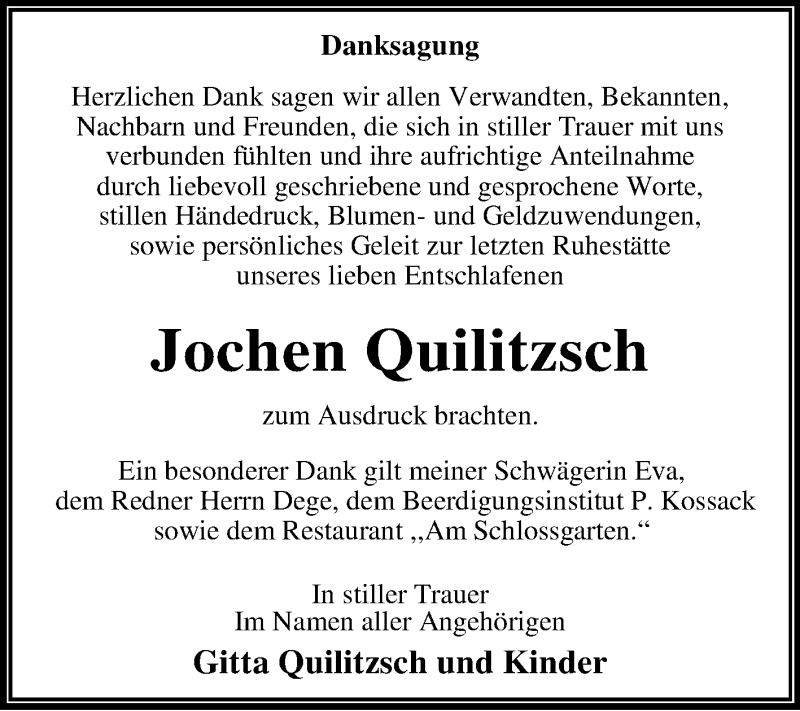 Danksagung

Herzlichen Dank sagen wir allen Verwandten, Bekannten, Nachbarn und Freunden, die sich in stiller Trauer mit uns verbunden fühlten und ihre aufrichtige Anteilnahme durch liebevoll geschriebene und gesprochene Worte, stillen Händedruck, Blumen- und Geldzuwendungen, sowie persönliches Geleit zur letzten Ruhestätte unseres lieben Entschlafenen

Jochen Quilitzsch

zum Ausdruck brachten.

Ein besonderer Dank gilt meiner Schwägerin Eva, dem Redner Herrn Dege, dem Beerdigungsinstitut P. Kossack sowie dem Restaurant „Am Schlossgarten.“

In stiller Trauer
Im Namen aller Angehörigen

Gitta Quilitzsch und Kinder